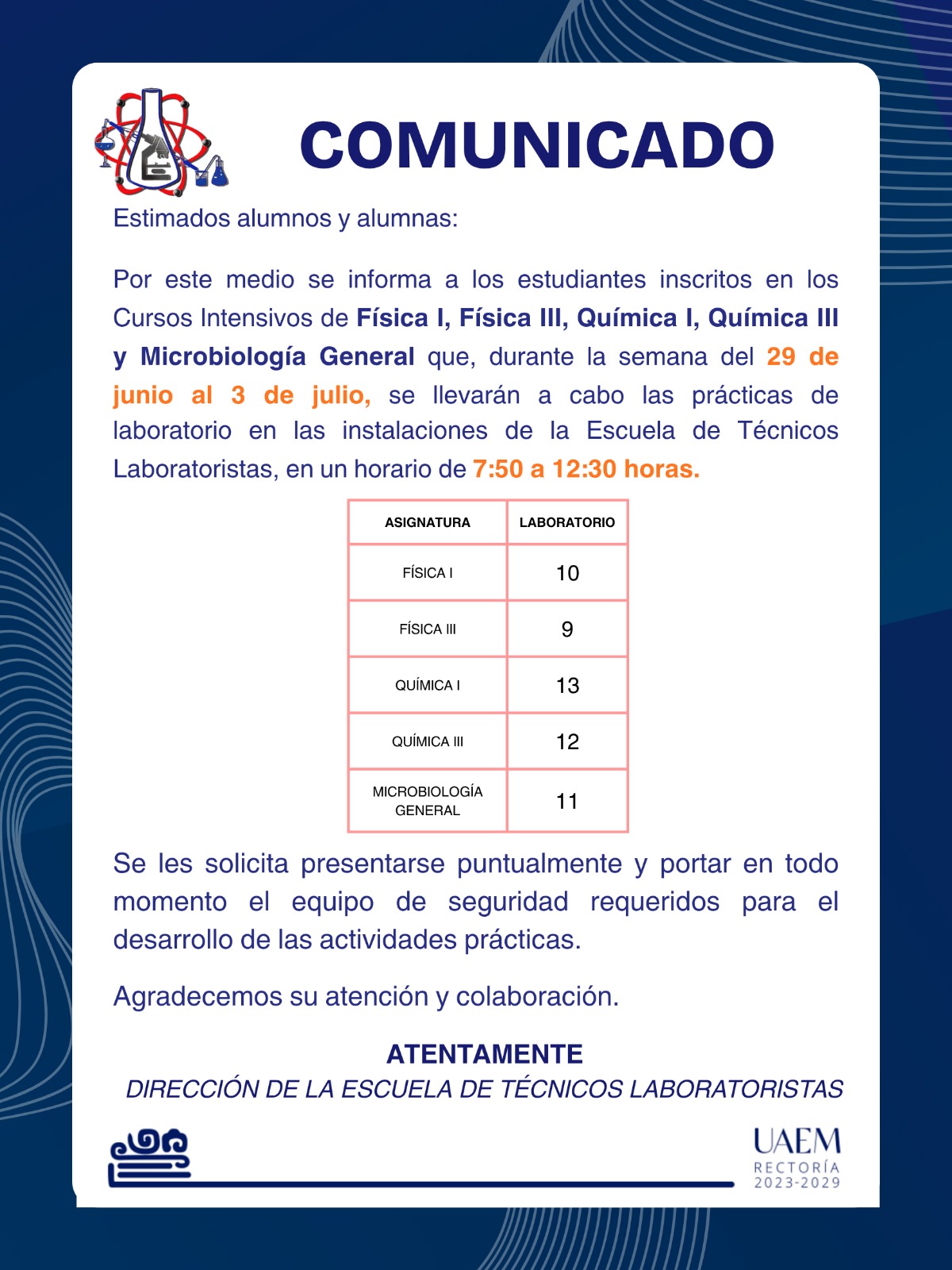 COMUNICADO

Estimados alumnos y alumnas:

Por este medio se informa a los estudiantes inscritos en los Cursos Intensivos de Física I, Física III, Química I, Química III y Microbiología General que, durante la semana del 29 de junio al 3 de julio, se llevarán a cabo las prácticas de laboratorio en las instalaciones de la Escuela de Técnicos Laboratoristas, en un horario de 7:50 a 12:30 horas.

| ASIGNATURA | LABORATORIO |
|---|---|
| FÍSICA I | 10 |
| FÍSICA III | 9 |
| QUÍMICA I | 13 |
| QUÍMICA III | 12 |
| MICROBIOLOGÍA GENERAL | 11 |

Se les solicita presentarse puntualmente y portar en todo momento el equipo de seguridad requeridos para el desarrollo de las actividades prácticas.

Agradecemos su atención y colaboración.

ATENTAMENTE
DIRECCIÓN DE LA ESCUELA DE TÉCNICOS LABORATORISTAS

UAEM
RECTORÍA
2023-2029